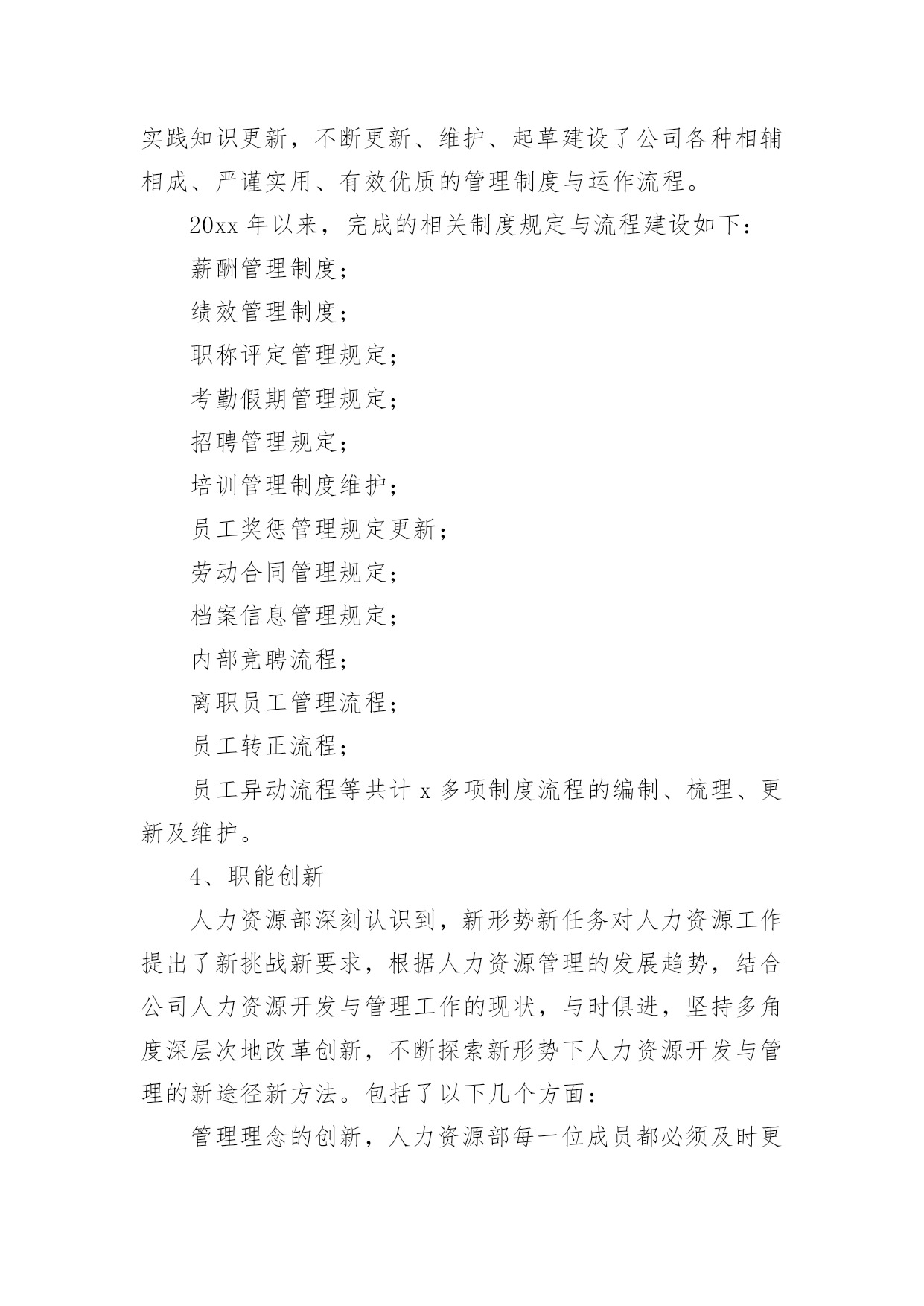 实践知识更新，不断更新、维护、起草建设了公司各种相辅相成、严谨实用、有效优质的管理制度与运作流程。

20xx 年以来，完成的相关制度规定与流程建设如下：

薪酬管理制度；

绩效管理制度；

职称评定管理规定；

考勤假期管理规定；

招聘管理规定；

培训管理制度维护；

员工奖惩管理规定更新；

劳动合同管理规定；

档案信息管理规定；

内部竞聘流程；

离职员工管理流程；

员工转正流程；

员工异动流程等共计 x 多项制度流程的编制、梳理、更新及维护。

4、职能创新

人力资源部深刻认识到，新形势新任务对人力资源工作提出了新挑战新要求，根据人力资源管理的发展趋势，结合公司人力资源开发与管理工作的现状，与时俱进，坚持多角度深层次地改革创新，不断探索新形势下人力资源开发与管理的新途径新方法。包括了以下几个方面：

管理理念的创新，人力资源部每一位成员都必须及时更